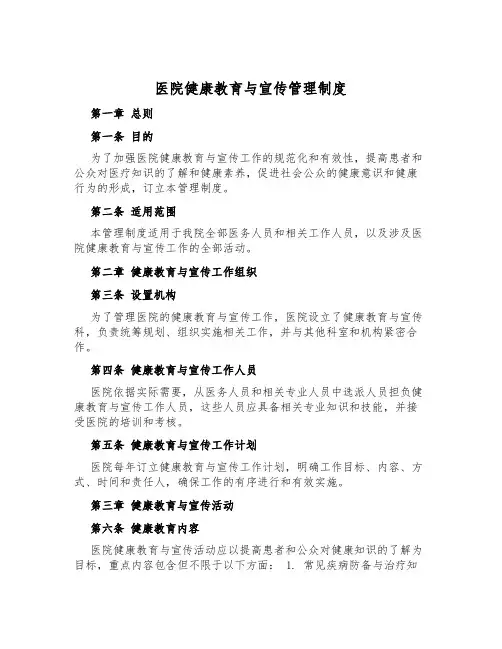 医院健康教育与宣传管理制度

第一章 总则

第一条 目的

为了加强医院健康教育与宣传工作的规范化和有效性，提高患者和公众对医疗知识的了解和健康素养，促进社会公众的健康意识和健康行为的形成，订立本管理制度。

第二条 适用范围

本管理制度适用于我院全部医务人员和相关工作人员，以及涉及医院健康教育与宣传工作的全部活动。

第二章 健康教育与宣传工作组织

第三条 设置机构

为了管理医院的健康教育与宣传工作，医院设立了健康教育与宣传科，负责统筹规划、组织实施相关工作，并与其他科室和机构紧密合作。

第四条 健康教育与宣传工作人员

医院依据实际需要，从医务人员和相关专业人员中选派人员担负健康教育与宣传工作人员，这些人员应具备相关专业知识和技能，并接受医院的培训和考核。

第五条 健康教育与宣传工作计划

医院每年订立健康教育与宣传工作计划，明确工作目标、内容、方式、时间和责任人，确保工作的有序进行和有效实施。

第三章 健康教育与宣传活动

第六条 健康教育内容

医院健康教育与宣传活动应以提高患者和公众对健康知识的了解为目标，重点内容包含但不限于以下方面： 1. 常见疾病防备与治疗知